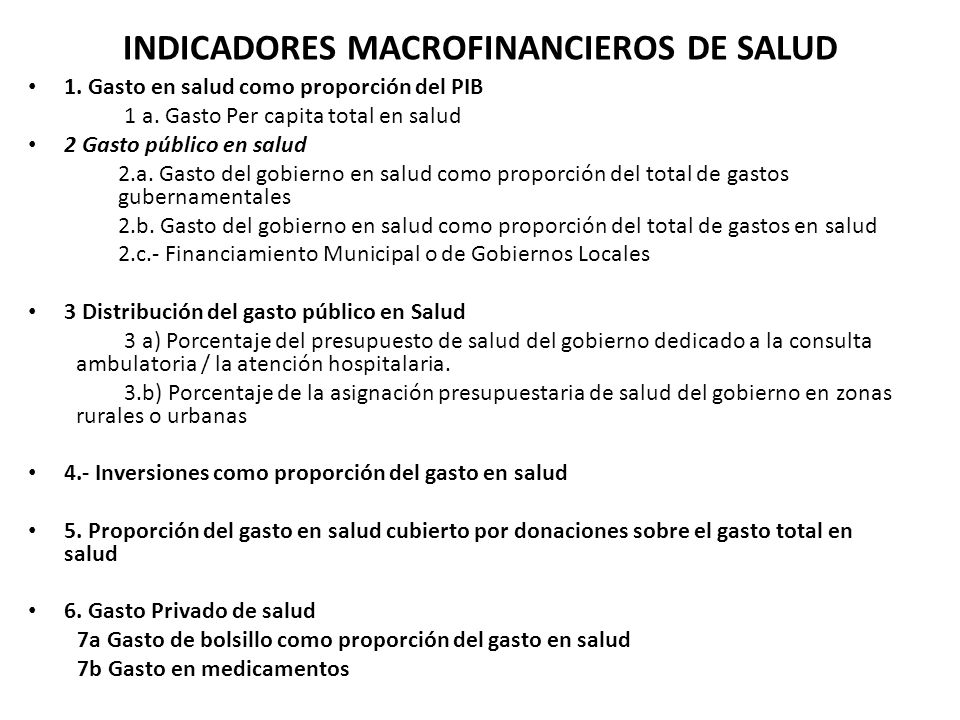 INDICADORES MACROFINANCIEROS DE SALUD

• 1. Gasto en salud como proporción del PIB
1 a. Gasto Per capita total en salud

• 2 Gasto público en salud
2.a. Gasto del gobierno en salud como proporción del total de gastos gubernamentales
2.b. Gasto del gobierno en salud como proporción del total de gastos en salud
2.c.- Financiamiento Municipal o de Gobiernos Locales

• 3 Distribución del gasto público en Salud
3 a) Porcentaje del presupuesto de salud del gobierno dedicado a la consulta ambulatoria / la atención hospitalaria.
3.b) Porcentaje de la asignación presupuestaria de salud del gobierno en zonas rurales o urbanas

• 4.- Inversiones como proporción del gasto en salud

• 5. Proporción del gasto en salud cubierto por donaciones sobre el gasto total en salud

• 6. Gasto Privado de salud
7a Gasto de bolsillo como proporción del gasto en salud
7b Gasto en medicamentos